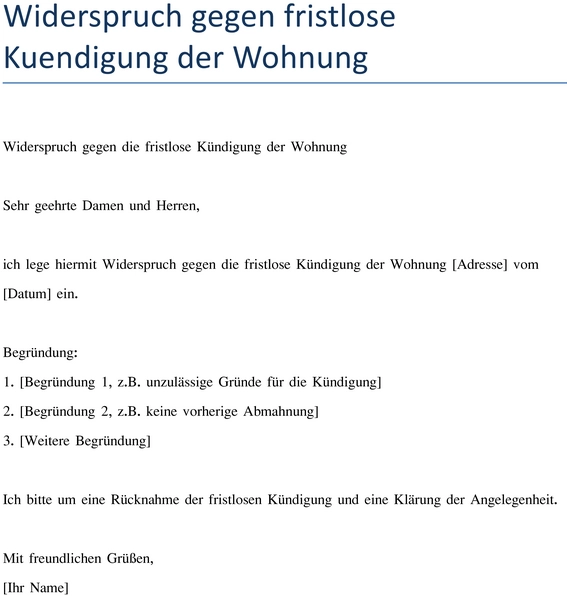 Widerspruch gegen fristlose Kuendigung der Wohnung

Widerspruch gegen die fristlose Kündigung der Wohnung

Sehr geehrte Damen und Herren,

ich lege hiermit Widerspruch gegen die fristlose Kündigung der Wohnung [Adresse] vom [Datum] ein.

Begründung:
1. [Begründung 1, z.B. unzulässige Gründe für die Kündigung]
2. [Begründung 2, z.B. keine vorherige Abmahnung]
3. [Weitere Begründung]

Ich bitte um eine Rücknahme der fristlosen Kündigung und eine Klärung der Angelegenheit.

Mit freundlichen Grüßen,
[Ihr Name]